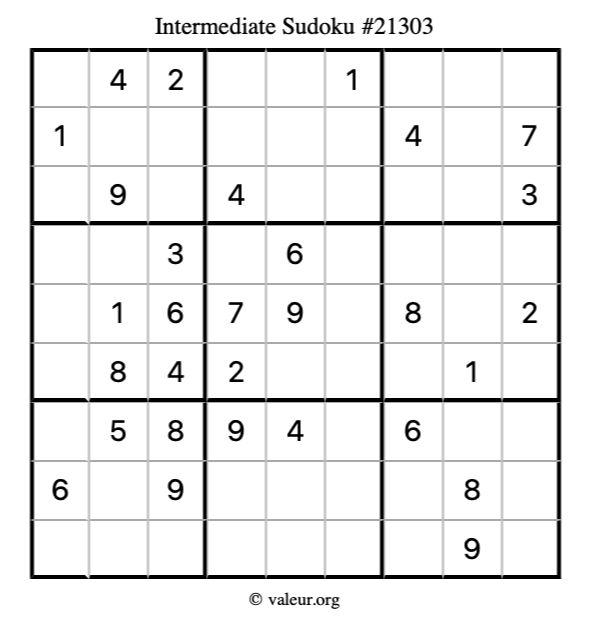 Intermediate Sudoku #21303

|  | 4 | 2 |  |  | 1 |  |  |  |
|---|---|---|---|---|---|---|---|---|
| 1 |  |  |  |  |  | 4 |  | 7 |
|  | 9 |  | 4 |  |  |  |  | 3 |
|  |  | 3 |  | 6 |  |  |  |  |
|  | 1 | 6 | 7 | 9 |  | 8 |  | 2 |
|  | 8 | 4 | 2 |  |  |  | 1 |  |
|  | 5 | 8 | 9 | 4 |  | 6 |  |  |
| 6 |  | 9 |  |  |  |  | 8 |  |
|  |  |  |  |  |  |  | 9 |  |

© valeur.org